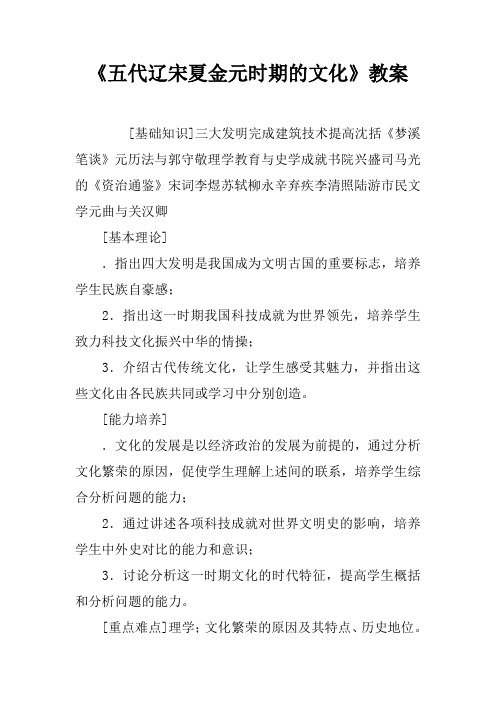 《五代辽宋夏金元时期的文化》教案

[基础知识]三大发明完成建筑技术提高沈括《梦溪笔谈》元历法与郭守敬理学教育与史学成就书院兴盛司马光的《资治通鉴》宋词李煜苏轼柳永辛弃疾李清照陆游市民文学元曲与关汉卿

[基本理论]

．指出四大发明是我国成为文明古国的重要标志，培养学生民族自豪感；

2．指出这一时期我国科技成就为世界领先，培养学生致力科技文化振兴中华的情操；

3．介绍古代传统文化，让学生感受其魅力，并指出这些文化由各民族共同或学习中分别创造。

[能力培养]

．文化的发展是以经济政治的发展为前提的，通过分析文化繁荣的原因，促使学生理解上述间的联系，培养学生综合分析问题的能力；

2．通过讲述各项科技成就对世界文明史的影响，培养学生中外史对比的能力和意识；

3．讨论分析这一时期文化的时代特征，提高学生概括和分析问题的能力。

[重点难点]理学；文化繁荣的原因及其特点、历史地位。